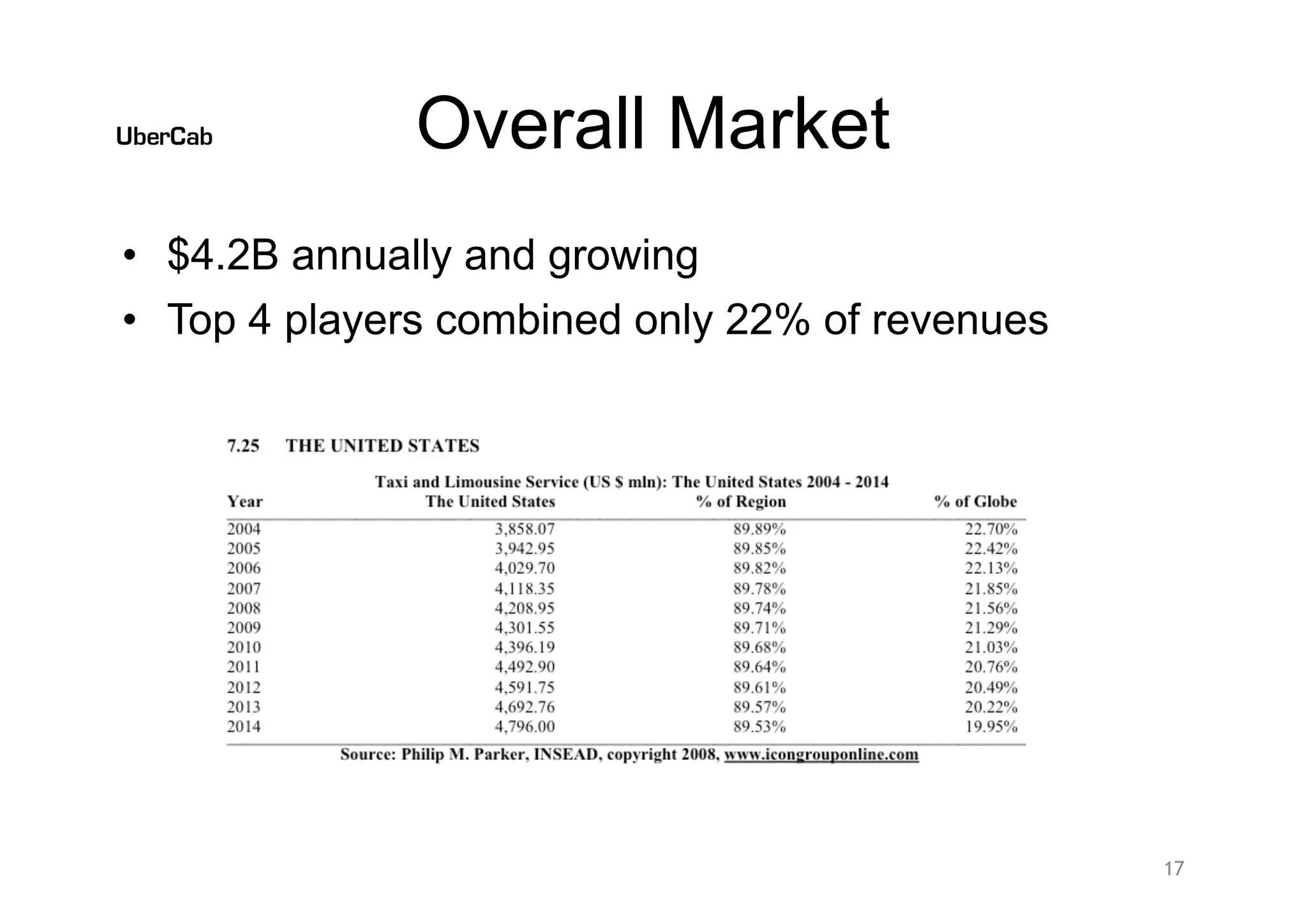 UberCab

Overall Market

• \$4.2B annually and growing
• Top 4 players combined only 22% of revenues

7.25 THE UNITED STATES

Taxi and Limousine Service (US \$ mln): The United States 2004 - 2014

| Year | The United States | % of Region | % of Globe |
|---|---|---|---|
| 2004 | 3,858.07 | 89.89% | 22.70% |
| 2005 | 3,942.95 | 89.85% | 22.42% |
| 2006 | 4,029.70 | 89.82% | 22.13% |
| 2007 | 4,118.35 | 89.78% | 21.85% |
| 2008 | 4,208.95 | 89.74% | 21.56% |
| 2009 | 4,301.55 | 89.71% | 21.29% |
| 2010 | 4,396.19 | 89.68% | 21.03% |
| 2011 | 4,492.90 | 89.64% | 20.76% |
| 2012 | 4,591.75 | 89.61% | 20.49% |
| 2013 | 4,692.76 | 89.57% | 20.22% |
| 2014 | 4,796.00 | 89.53% | 19.95% |

Source: Philip M. Parker, INSEAD, copyright 2008, www.icongrouponline.com

17